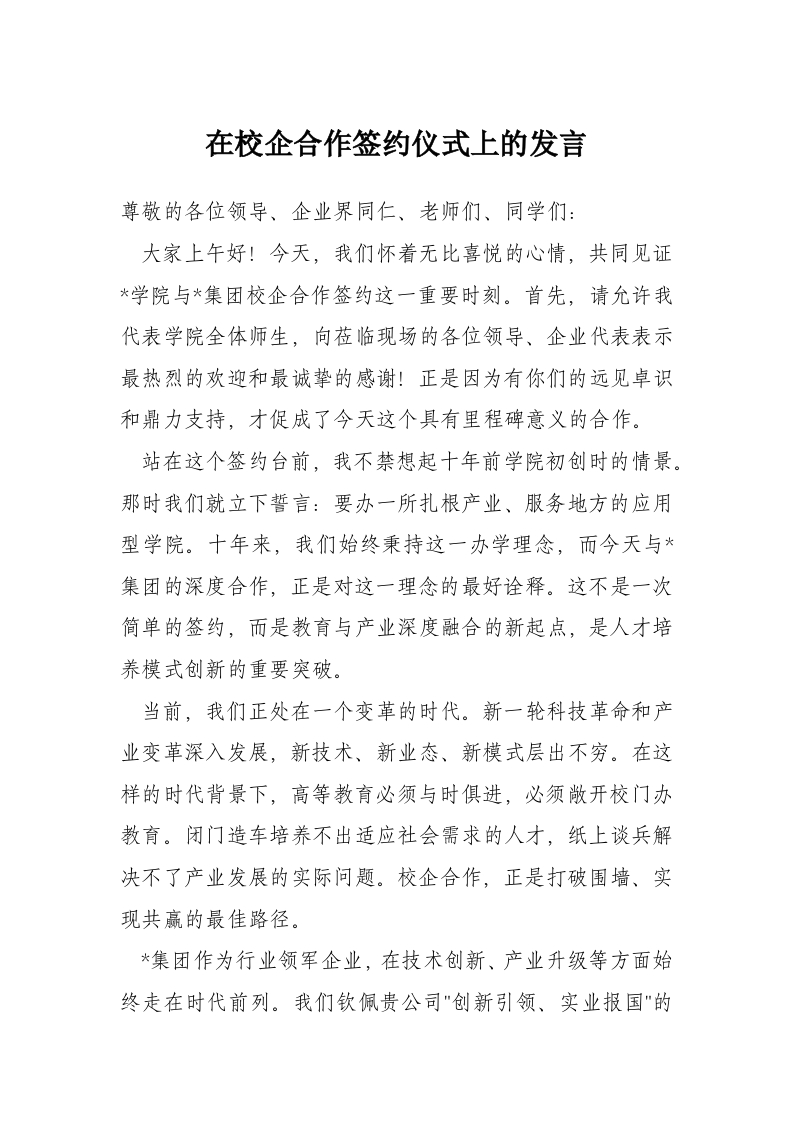 在校企合作签约仪式上的发言

尊敬的各位领导、企业界同仁、老师们、同学们：

大家上午好！今天，我们怀着无比喜悦的心情，共同见证*学院与*集团校企合作签约这一重要时刻。首先，请允许我代表学院全体师生，向莅临现场的各位领导、企业代表表示最热烈的欢迎和最诚挚的感谢！正是因为有你们的远见卓识和鼎力支持，才促成了今天这个具有里程碑意义的合作。

站在这个签约台前，我不禁想起十年前学院初创时的情景。那时我们就立下誓言：要办一所扎根产业、服务地方的应用型学院。十年来，我们始终秉持这一办学理念，而今天与*集团的深度合作，正是对这一理念的最好诠释。这不是一次简单的签约，而是教育与产业深度融合的新起点，是人才培养模式创新的重要突破。

当前，我们正处在一个变革的时代。新一轮科技革命和产业变革深入发展，新技术、新业态、新模式层出不穷。在这样的时代背景下，高等教育必须与时俱进，必须敞开校门办教育。闭门造车培养不出适应社会需求的人才，纸上谈兵解决不了产业发展的实际问题。校企合作，正是打破围墙、实现共赢的最佳路径。

*集团作为行业领军企业，在技术创新、产业升级等方面始终走在时代前列。我们钦佩贵公司"创新引领、实业报国"的